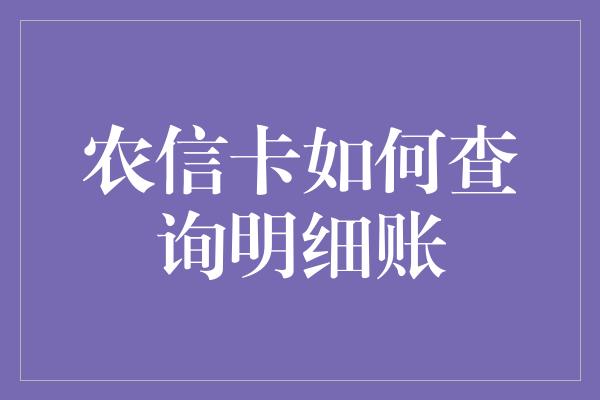 农信卡如何查询明细账